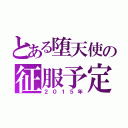 とある堕天使の
征服予定
２０１５年